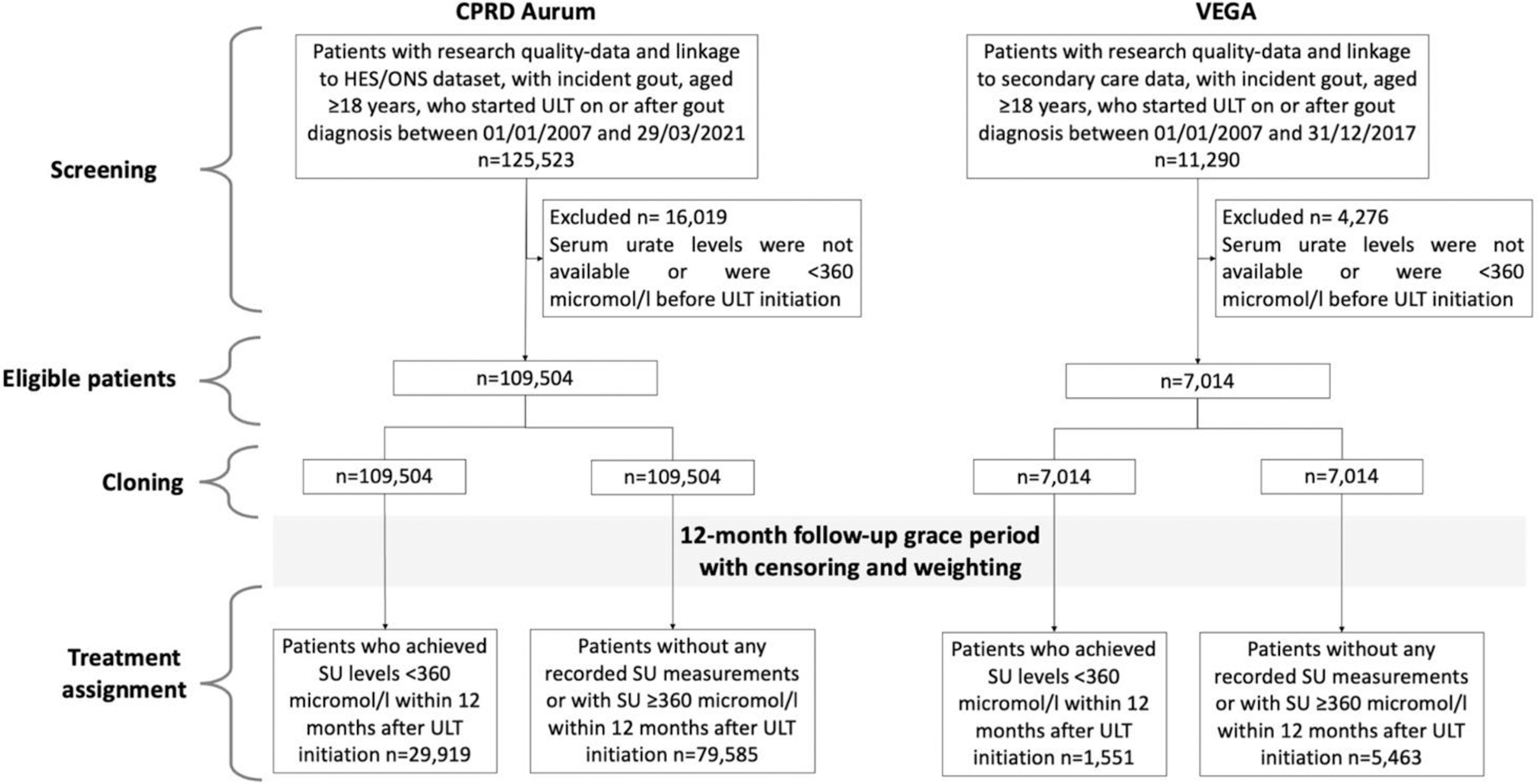 CPRD Aurum

VEGA

Screening

Patients with research quality-data and linkage to HES/ONS dataset, with incident gout, aged ≥18 years, who started ULT on or after gout diagnosis between 01/01/2007 and 29/03/2021 n=125,523

Excluded n= 16,019
Serum urate levels were not available or were <360 micromol/l before ULT initiation

Patients with research quality-data and linkage to secondary care data, with incident gout, aged ≥18 years, who started ULT on or after gout diagnosis between 01/01/2007 and 31/12/2017 n=11,290

Excluded n= 4,276
Serum urate levels were not available or were <360 micromol/l before ULT initiation

Eligible patients

n=109,504

n=7,014

Cloning

n=109,504

n=109,504

n=7,014

n=7,014

12-month follow-up grace period with censoring and weighting

Treatment assignment

Patients who achieved SU levels <360 micromol/l within 12 months after ULT initiation n=29,919

Patients without any recorded SU measurements or with SU ≥360 micromol/l within 12 months after ULT initiation n=79,585

Patients who achieved SU levels <360 micromol/l within 12 months after ULT initiation n=1,551

Patients without any recorded SU measurements or with SU ≥360 micromol/l within 12 months after ULT initiation n=5,463